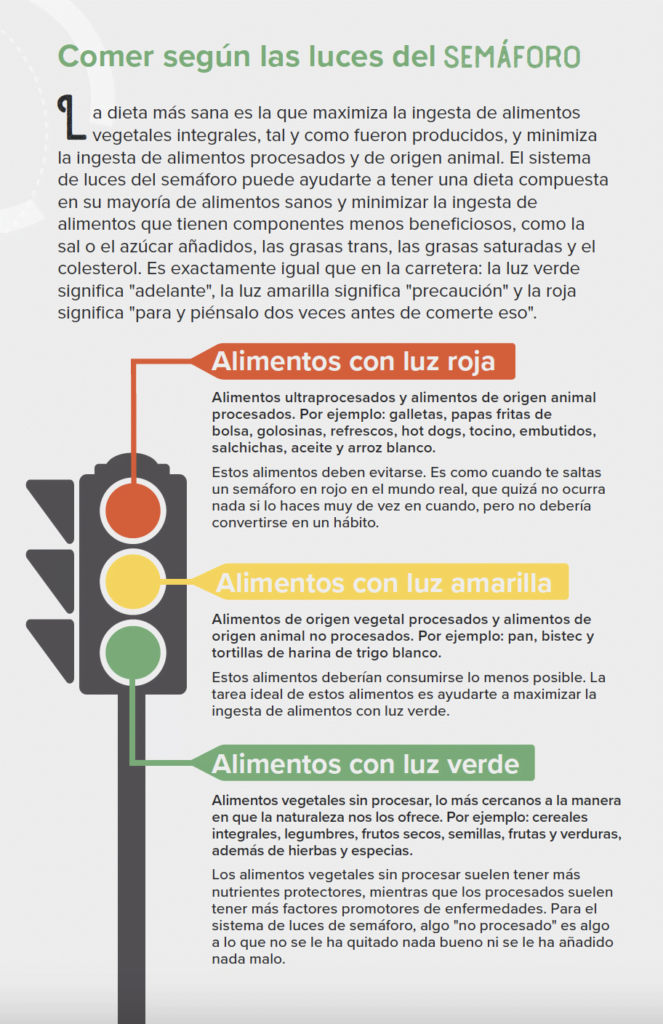 Comer según las luces del SEMÁFORO

La dieta más sana es la que maximiza la ingesta de alimentos vegetales integrales, tal y como fueron producidos, y minimiza la ingesta de alimentos procesados y de origen animal. El sistema de luces del semáforo puede ayudarte a tener una dieta compuesta en su mayoría de alimentos sanos y minimizar la ingesta de alimentos que tienen componentes menos beneficiosos, como la sal o el azúcar añadidos, las grasas trans, las grasas saturadas y el colesterol. Es exactamente igual que en la carretera: la luz verde significa "adelante", la luz amarilla significa "precaución" y la roja significa "para y piénsalo dos veces antes de comerte eso".

Alimentos con luz roja

Alimentos ultraprocesados y alimentos de origen animal procesados. Por ejemplo: galletas, papas fritas de bolsa, golosinas, refrescos, hot dogs, tocino, embutidos, salchichas, aceite y arroz blanco.

Estos alimentos deben evitarse. Es como cuando te saltas un semáforo en rojo en el mundo real, que quizá no ocurra nada si lo haces muy de vez en cuando, pero no debería convertirse en un hábito.

Alimentos con luz amarilla

Alimentos de origen vegetal procesados y alimentos de origen animal no procesados. Por ejemplo: pan, bistec y tortillas de harina de trigo blanco.

Estos alimentos deberían consumirse lo menos posible. La tarea ideal de estos alimentos es ayudarte a maximizar la ingesta de alimentos con luz verde.

Alimentos con luz verde

Alimentos vegetales sin procesar, lo más cercanos a la manera en que la naturaleza nos los ofrece. Por ejemplo: cereales integrales, legumbres, frutos secos, semillas, frutas y verduras, además de hierbas y especias.

Los alimentos vegetales sin procesar suelen tener más nutrientes protectores, mientras que los procesados suelen tener más factores promotores de enfermedades. Para el sistema de luces de semáforo, algo "no procesado" es algo a lo que no se le ha quitado nada bueno ni se le ha añadido nada malo.